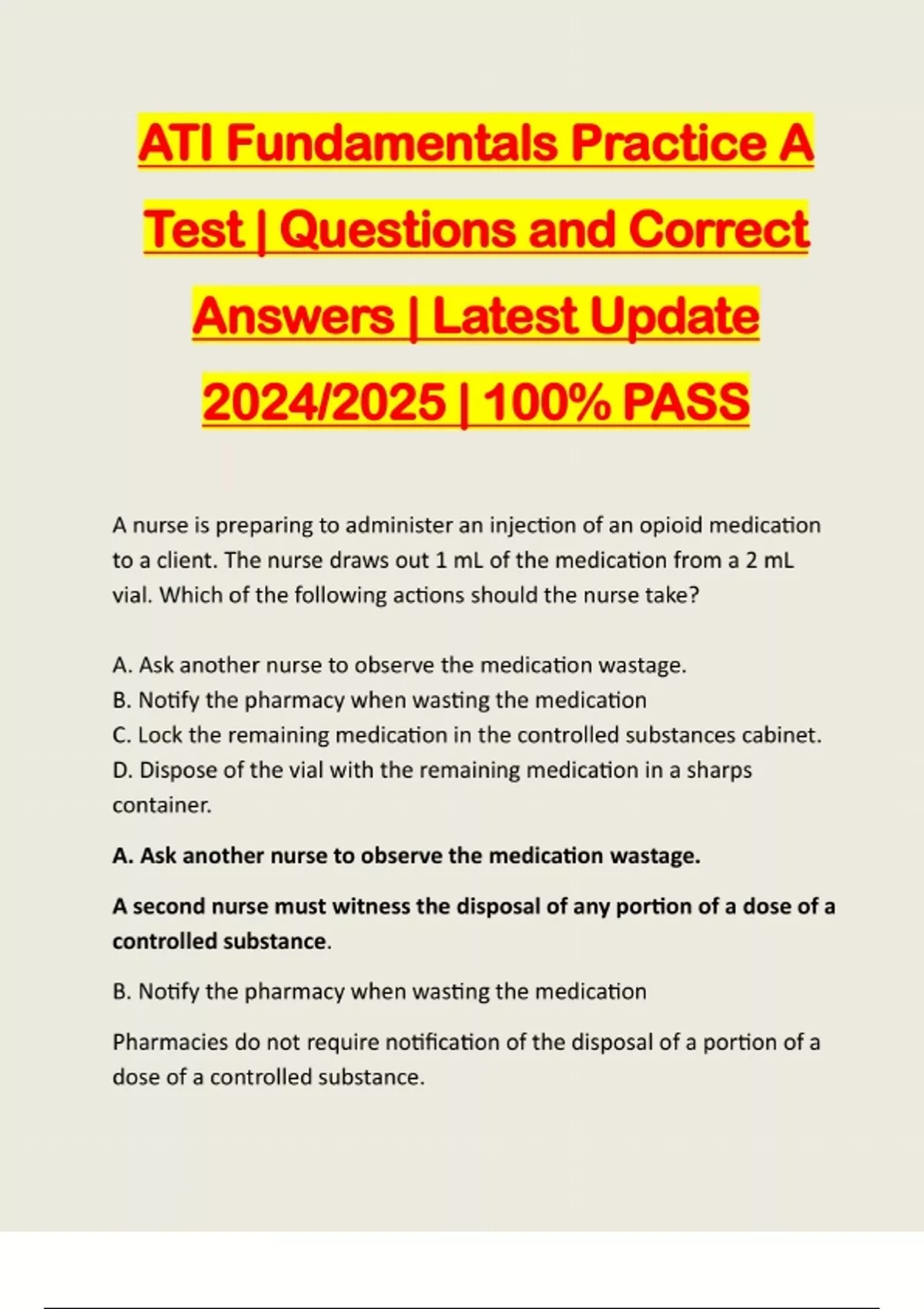 ATI Fundamentals Practice A Test | Questions and Correct Answers | Latest Update 2024/2025 | 100% PASS

A nurse is preparing to administer an injection of an opioid medication to a client. The nurse draws out 1 mL of the medication from a 2 mL vial. Which of the following actions should the nurse take?

A. Ask another nurse to observe the medication wastage.
B. Notify the pharmacy when wasting the medication
C. Lock the remaining medication in the controlled substances cabinet.
D. Dispose of the vial with the remaining medication in a sharps container.

A. Ask another nurse to observe the medication wastage.

A second nurse must witness the disposal of any portion of a dose of a controlled substance.

B. Notify the pharmacy when wasting the medication

Pharmacies do not require notification of the disposal of a portion of a dose of a controlled substance.